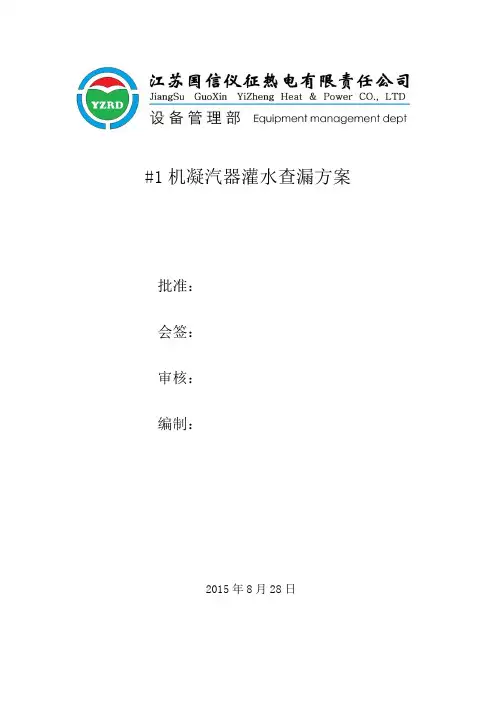 YZRD

江苏国信仪征热电有限责任公司
JiangSu GuoXin YiZheng Heat & Power CO., LTD
设备管理部 Equipment management dept

#1 机凝汽器灌水查漏方案

批准：

会签：

审核：

编制：

2015 年 8 月 28 日